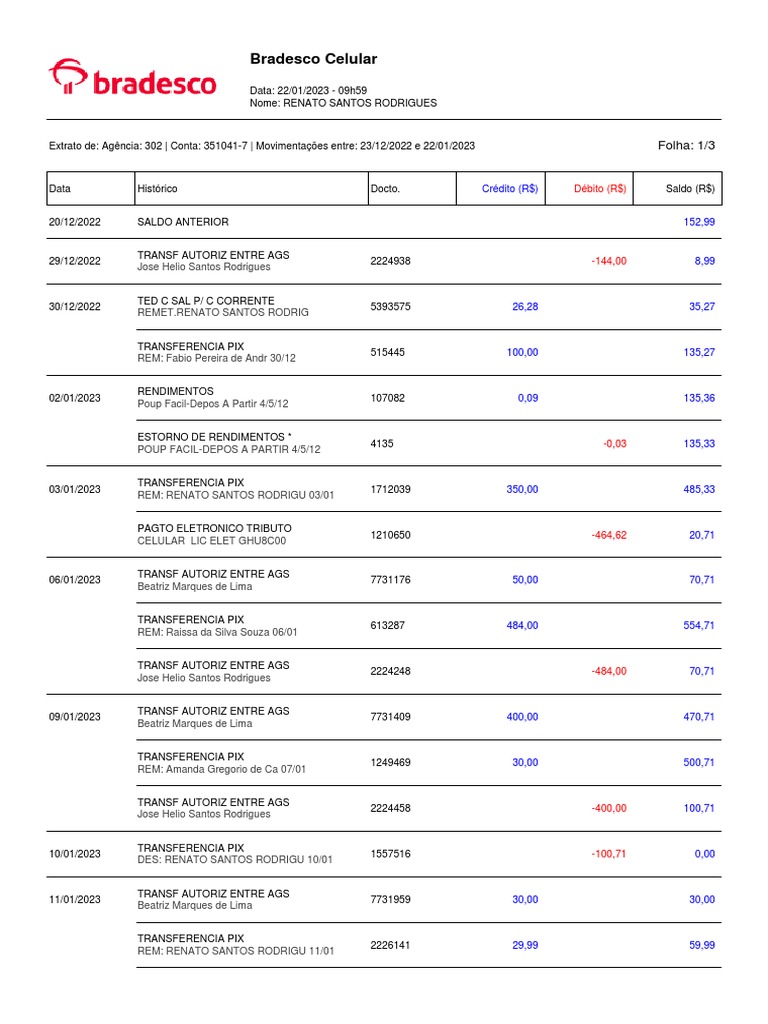 bradesco

Bradesco Celular

Data: 22/01/2023 - 09h59
Nome: RENATO SANTOS RODRIGUES

Extrato de: Agência: 302 | Conta: 351041-7 | Movimentações entre: 23/12/2022 e 22/01/2023

Folha: 1/3

| Data | Histórico | Docto. | Crédito (R$) | Débito (R$) | Saldo (R$) |
|---|---|---|---|---|---|
| 20/12/2022 | SALDO ANTERIOR | | | | 152,99 |
| 29/12/2022 | TRANSF AUTORIZ ENTRE AGS Jose Helio Santos Rodrigues | 2224938 | | -144,00 | 8,99 |
| 30/12/2022 | TED C SAL P/ C CORRENTE REMET.RENATO SANTOS RODRIG | 5393575 | 26,28 | | 35,27 |
| | TRANSFERENCIA PIX REM: Fabio Pereira de Andr 30/12 | 515445 | 100,00 | | 135,27 |
| 02/01/2023 | RENDIMENTOS Poup Facil-Depos A Partir 4/5/12 | 107082 | 0,09 | | 135,36 |
| | ESTORNO DE RENDIMENTOS * POUP FACIL-DEPOS A PARTIR 4/5/12 | 4135 | | -0,03 | 135,33 |
| 03/01/2023 | TRANSFERENCIA PIX REM: RENATO SANTOS RODRIGU 03/01 | 1712039 | 350,00 | | 485,33 |
| | PAGTO ELETRONICO TRIBUTO CELULAR LIC ELET GHU8C00 | 1210650 | | -464,62 | 20,71 |
| 06/01/2023 | TRANSF AUTORIZ ENTRE AGS Beatriz Marques de Lima | 7731176 | 50,00 | | 70,71 |
| | TRANSFERENCIA PIX REM: Raissa da Silva Souza 06/01 | 613287 | 484,00 | | 554,71 |
| | TRANSF AUTORIZ ENTRE AGS Jose Helio Santos Rodrigues | 2224248 | | -484,00 | 70,71 |
| 09/01/2023 | TRANSF AUTORIZ ENTRE AGS Beatriz Marques de Lima | 7731409 | 400,00 | | 470,71 |
| | TRANSFERENCIA PIX REM: Amanda Gregorio de Ca 07/01 | 1249469 | 30,00 | | 500,71 |
| | TRANSF AUTORIZ ENTRE AGS Jose Helio Santos Rodrigues | 2224458 | | -400,00 | 100,71 |
| 10/01/2023 | TRANSFERENCIA PIX DES: RENATO SANTOS RODRIGU 10/01 | 1557516 | | -100,71 | 0,00 |
| 11/01/2023 | TRANSF AUTORIZ ENTRE AGS Beatriz Marques de Lima | 7731959 | 30,00 | | 30,00 |
| | TRANSFERENCIA PIX REM: RENATO SANTOS RODRIGU 11/01 | 2226141 | 29,99 | | 59,99 |